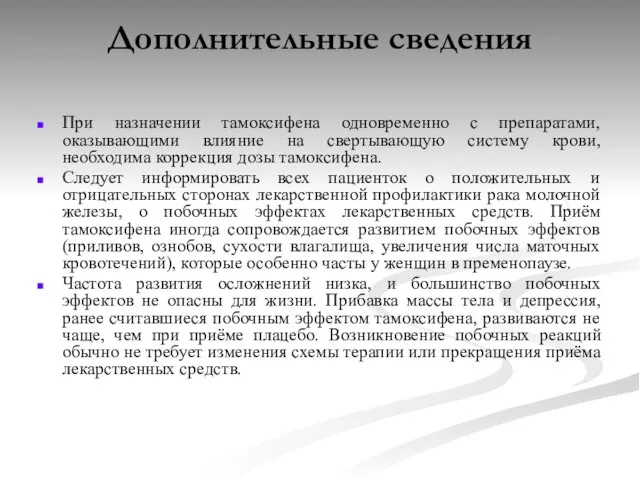 Дополнительные сведения

При назначении тамоксифена одновременно с препаратами, оказывающими влияние на свертывающую систему крови, необходима коррекция дозы тамоксифена.

Следует информировать всех пациенток о положительных и отрицательных сторонах лекарственной профилактики рака молочной железы, о побочных эффектах лекарственных средств. Приём тамоксифена иногда сопровождается развитием побочных эффектов (приливов, ознобов, сухости влагалища, увеличения числа маточных кровотечений), которые особенно часты у женщин в пременопаузе.

Частота развития осложнений низка, и большинство побочных эффектов не опасны для жизни. Прибавка массы тела и депрессия, ранее считавшиеся побочным эффектом тамоксифена, развиваются не чаще, чем при приёме плацебо. Возникновение побочных реакций обычно не требует изменения схемы терапии или прекращения приёма лекарственных средств.